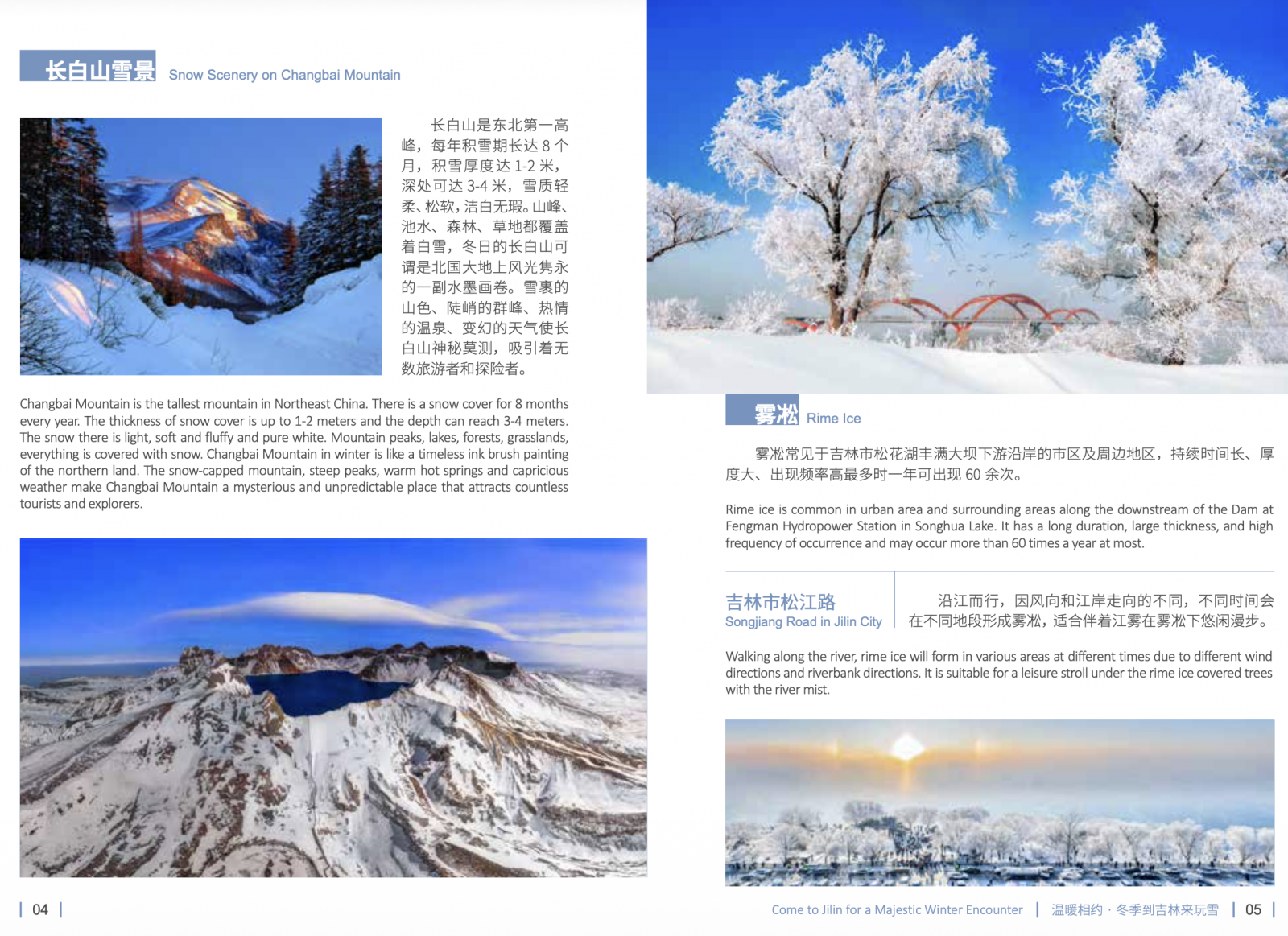 长白山雪景 Snow Scenery on Changbai Mountain

长白山是东北第一高峰，每年积雪期长达8个月，积雪厚度达1-2米，深处可达3-4米，雪质轻柔、松软，洁白无瑕。山峰、池水、森林、草地都覆盖着白雪，冬日的长白山可谓是北国大地上风光隽永的一副水墨画卷。雪裹的山色、陡峭的群峰、热情的温泉、变幻的天气使长白山神秘莫测，吸引着无数旅游者和探险者。

Changbai Mountain is the tallest mountain in Northeast China. There is a snow cover for 8 months every year. The thickness of snow cover is up to 1-2 meters and the depth can reach 3-4 meters. The snow there is light, soft and fluffy and pure white. Mountain peaks, lakes, forests, grasslands, everything is covered with snow. Changbai Mountain in winter is like a timeless ink brush painting of the northern land. The snow-capped mountain, steep peaks, warm hot springs and capricious weather make Changbai Mountain a mysterious and unpredictable place that attracts countless tourists and explorers.

| 04 |

雾凇 Rime Ice

雾凇常见于吉林市松花湖丰满大坝下游沿岸的市区及周边地区，持续时间长、厚度大、出现频率高最多时一年可出现60余次。

Rime ice is common in urban area and surrounding areas along the downstream of the Dam at Fengman Hydropower Station in Songhua Lake. It has a long duration, large thickness, and high frequency of occurrence and may occur more than 60 times a year at most.

吉林市松江路
Songjiang Road in Jilin City

沿江而行，因风向和江岸走向的不同，不同时间会在不同地段形成雾凇，适合伴着江雾在雾凇下悠闲漫步。

Walking along the river, rime ice will form in various areas at different times due to different wind directions and riverbank directions. It is suitable for a leisure stroll under the rime ice covered trees with the river mist.

Come to Jilin for a Majestic Winter Encounter | 温暖相约 · 冬季到吉林来玩雪 | 05 |